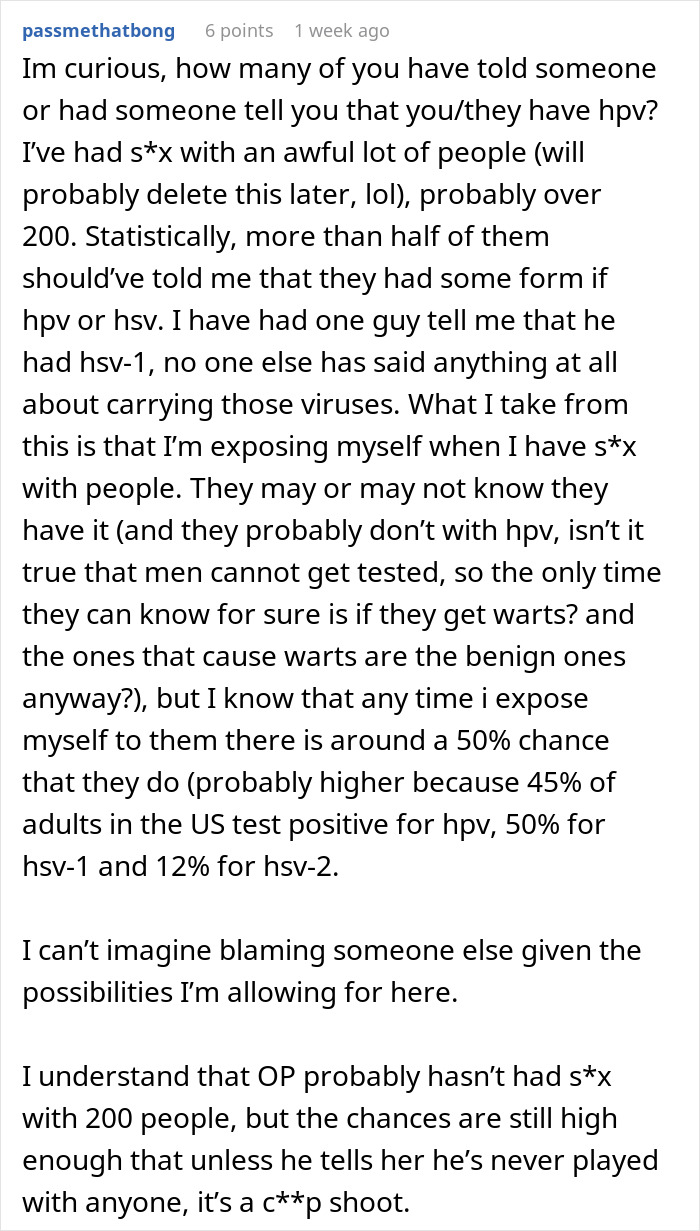 passmethatbong 6 points 1 week ago

Im curious, how many of you have told someone or had someone tell you that you/they have hpv? I've had s*x with an awful lot of people (will probably delete this later, lol), probably over 200. Statistically, more than half of them should've told me that they had some form if hpv or hsv. I have had one guy tell me that he had hsv-1, no one else has said anything at all about carrying those viruses. What I take from this is that I'm exposing myself when I have s*x with people. They may or may not know they have it (and they probably don't with hpv, isn't it true that men cannot get tested, so the only time they can know for sure is if they get warts? and the ones that cause warts are the benign ones anyway?), but I know that any time i expose myself to them there is around a 50% chance that they do (probably higher because 45% of adults in the US test positive for hpv, 50% for hsv-1 and 12% for hsv-2.

I can't imagine blaming someone else given the possibilities I'm allowing for here.

I understand that OP probably hasn't had s*x with 200 people, but the chances are still high enough that unless he tells her he's never played with anyone, it's a c**p shoot.